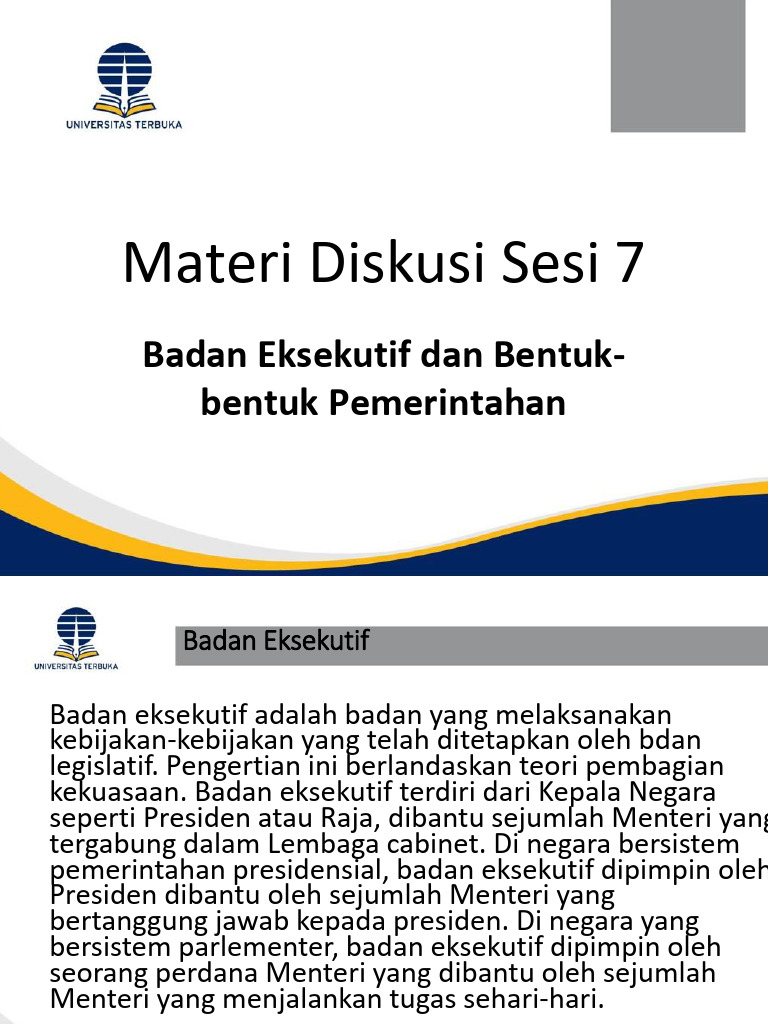 UNIVERSITAS TERBUKA

Materi Diskusi Sesi 7

Badan Eksekutif dan Bentuk-bentuk Pemerintahan

UNIVERSITAS TERBUKA

Badan Eksekutif

Badan eksekutif adalah badan yang melaksanakan kebijakan-kebijakan yang telah ditetapkan oleh bdan legislatif. Pengertian ini berlandaskan teori pembagian kekuasaan. Badan eksekutif terdiri dari Kepala Negara seperti Presiden atau Raja, dibantu sejumlah Menteri yang tergabung dalam Lembaga cabinet. Di negara bersistem pemerintahan presidensial, badan eksekutif dipimpin oleh Presiden dibantu oleh sejumlah Menteri yang bertanggung jawab kepada presiden. Di negara yang bersistem parlementer, badan eksekutif dipimpin oleh seorang perdana Menteri yang dibantu oleh sejumlah Menteri yang menjalankan tugas sehari-hari.